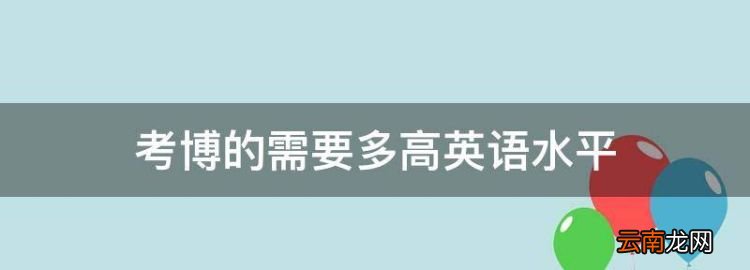 考博的需要多高英语水平

云南龙网